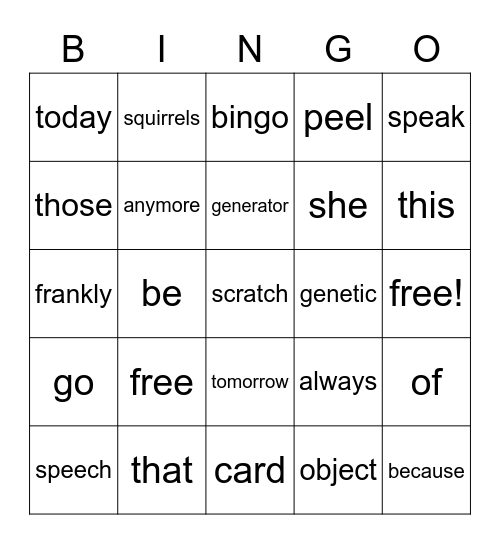 | B | I | N | G | O |
|---|---|---|---|---|
| today | squirrels | bingo | peel | speak |
| those | anymore | generator | she | this |
| frankly | be | scratch | genetic | free! |
| go | free | tomorrow | always | of |
| speech | that | card | object | because |